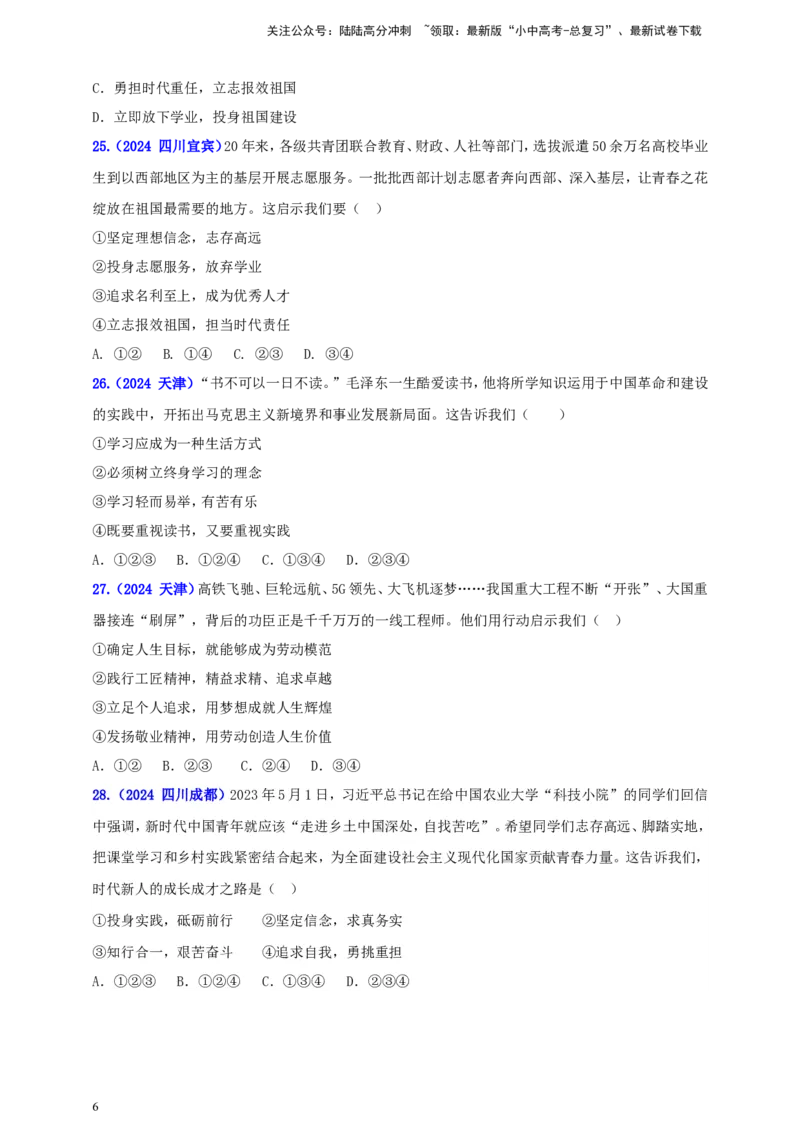 关注公众号：陆陆高分冲刺 ~领取：最新版“小中高考-总复习”、最新试卷下载

C．勇担时代重任，立志报效祖国

D．立即放下学业，投身祖国建设

25.（2024 四川宜宾）20年来，各级共青团联合教育、财政、人社等部门，选拔派遣50余万名高校毕业生到以西部地区为主的基层开展志愿服务。一批批西部计划志愿者奔向西部、深入基层，让青春之花绽放在祖国最需要的地方。这启示我们要（ ）

①坚定理想信念，志存高远

②投身志愿服务，放弃学业

③追求名利至上，成为优秀人才

④立志报效祖国，担当时代责任

A. ①② B. ①④ C. ②③ D. ③④

26.（2024 天津）“书不可以一日不读。”毛泽东一生酷爱读书，他将所学知识运用于中国革命和建设的实践中，开拓出马克思主义新境界和事业发展新局面。这告诉我们（ ）

①学习应成为一种生活方式

②必须树立终身学习的理念

③学习轻而易举，有苦有乐

④既要重视读书，又要重视实践

A．①②③ B．①②④ C．①③④ D．②③④

27.（2024 天津）高铁飞驰、巨轮远航、5G领先、大飞机逐梦……我国重大工程不断“开张”、大国重器接连“刷屏”，背后的功臣正是千千万万的一线工程师。他们用行动启示我们（ ）

①确定人生目标，就能够成为劳动模范

②践行工匠精神，精益求精、追求卓越

③立足个人追求，用梦想成就人生辉煌

④发扬敬业精神，用劳动创造人生价值

A．①② B．②③ C．②④ D．③④

28.（2024 四川成都）2023年5月1日，习近平总书记在给中国农业大学“科技小院”的同学们回信中强调，新时代中国青年就应该“走进乡土中国深处，自找苦吃”。希望同学们志存高远、脚踏实地，把课堂学习和乡村实践紧密结合起来，为全面建设社会主义现代化国家贡献青春力量。这告诉我们，时代新人的成长成才之路是（ ）

①投身实践，砥砺前行 ②坚定信念，求真务实

③知行合一，艰苦奋斗 ④追求自我，勇挑重担

A．①②③ B．①②④ C．①③④ D．②③④

6